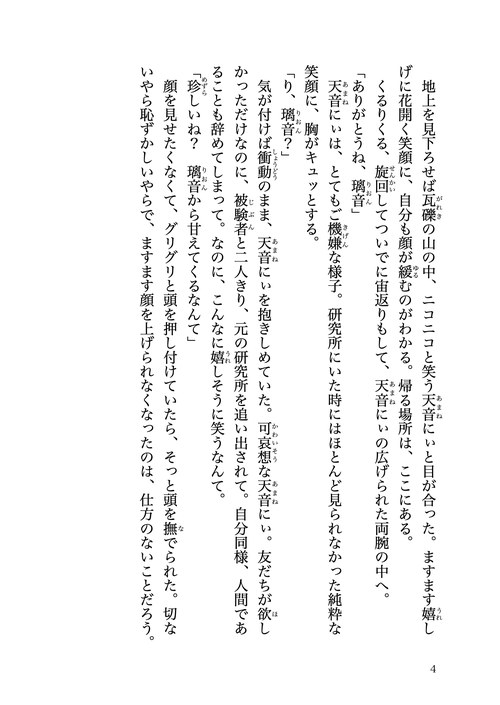 地上を見下ろせば瓦礫の山の中、ニコニコと笑う天音にぃと目が合った。ますます嬉しげに花開く笑顔に、自分も顔が緩むのがわかる。帰る場所は、ここにある。

くるりくる、旋回してついでに宙返りもして、天音にぃの広げられた両腕の中へ。

「ありがとうね、璃音」

天音にぃは、とてもご機嫌な様子。研究所にいた時にはほとんど見られなかった純粋な笑顔に、胸がキュッとする。

「り、璃音？」

気が付けば衝動のまま、天音にぃを抱きしめていた。可哀想な天音にぃ。友だちが欲しかっただけなのに、被験者と二人きり、元の研究所を追い出されて。自分同様、人間であることも辞めてしまって。なのに、こんなに嬉しそうに笑うなんて。

「珍しいね？　璃音から甘えてくるなんて」

顔を見せたくなくて、グリグリと頭を押し付けていたら、そっと頭を撫でられた。切ないやら恥ずかしいやらで、ますます顔を上げられなくなったのは、仕方のないことだろう。

4